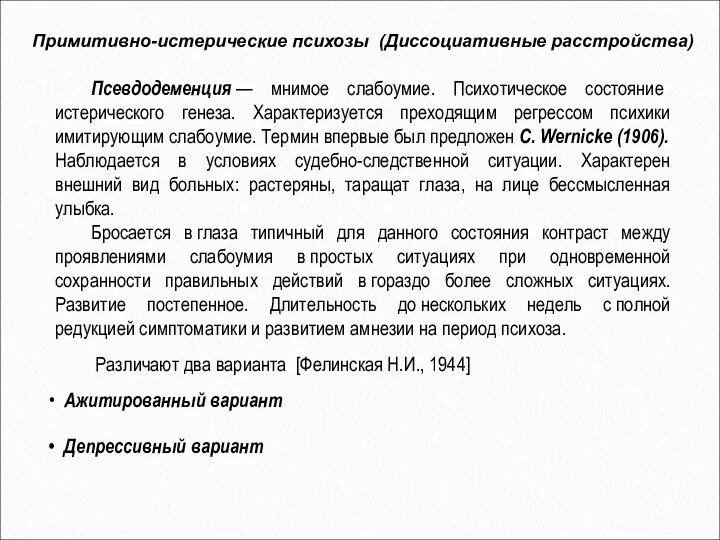 Примитивно-истерические психозы (Диссоциативные расстройства)

Псевдодеменция — мнимое слабоумие. Психотическое состояние истерического генеза. Характеризуется преходящим регрессом психики имитирующим слабоумие. Термин впервые был предложен C. Wernicke (1906). Наблюдается в условиях судебно-следственной ситуации. Характерен внешний вид больных: растеряны, таращат глаза, на лице бессмысленная улыбка.

Бросается в глаза типичный для данного состояния контраст между проявлениями слабоумия в простых ситуациях при одновременной сохранности правильных действий в гораздо более сложных ситуациях. Развитие постепенное. Длительность до нескольких недель с полной редукцией симптоматики и развитием амнезии на период психоза.

Различают два варианта [Фелинская Н.И., 1944]

• Ажитированный вариант

• Депрессивный вариант